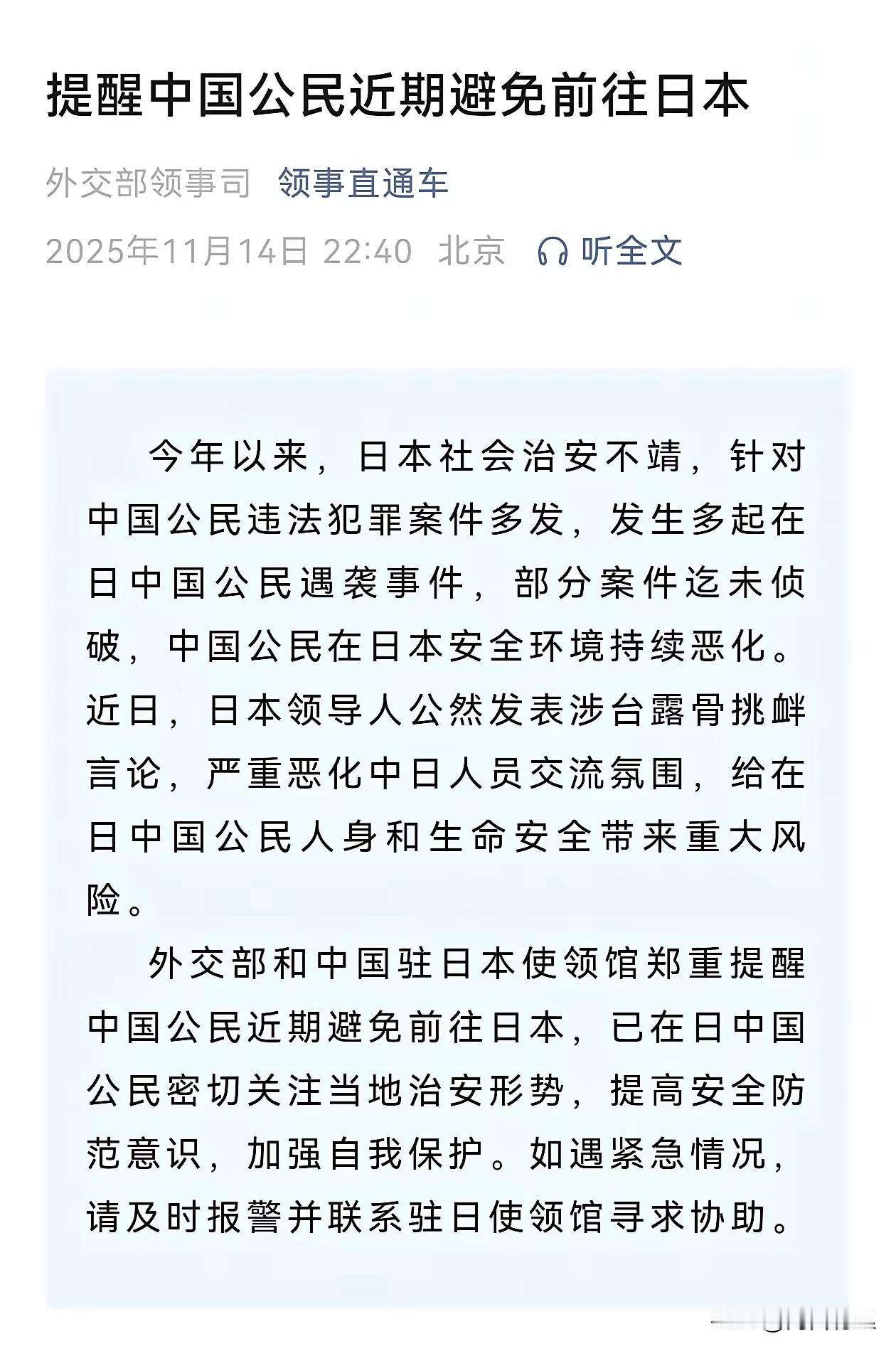 提醒中国公民近期避免前往日本

外交部领事司 领事直通车

2025年11月14日 22:40 北京 听全文

今年以来，日本社会治安不靖，针对中国公民违法犯罪案件多发，发生多起在日中国公民遇袭事件，部分案件迄未侦破，中国公民在日本安全环境持续恶化。近日，日本领导人公然发表涉台露骨挑衅言论，严重恶化中日人员交流氛围，给在日中国公民人身和生命安全带来重大风险。

外交部和中国驻日本使领馆郑重提醒中国公民近期避免前往日本，已在日中国公民密切关注当地治安形势，提高安全防范意识，加强自我保护。如遇紧急情况，请及时报警并联系驻日使领馆寻求协助。